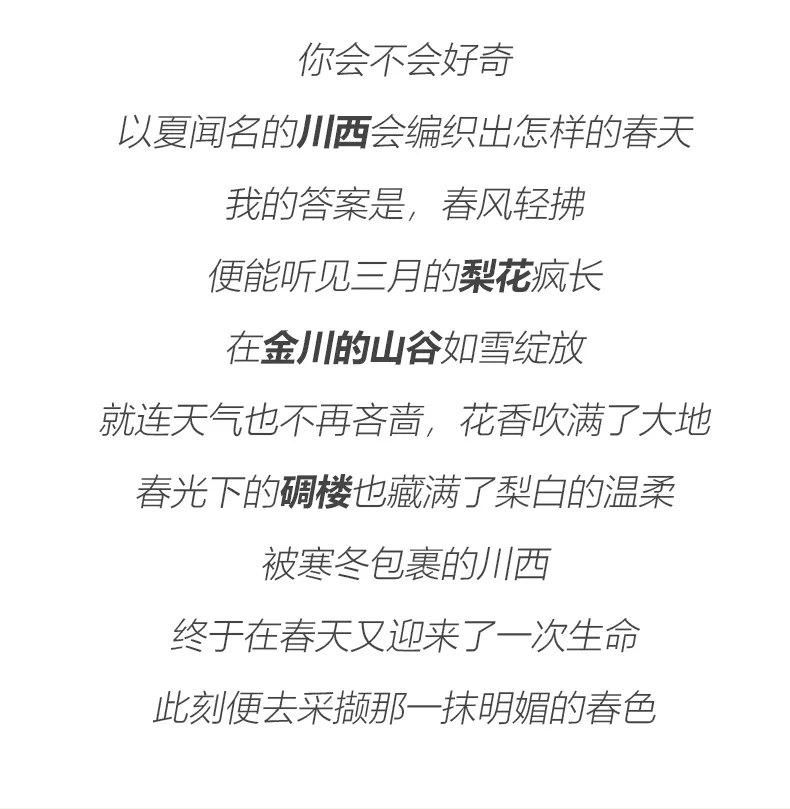 你会不会好奇

以夏闻名的川西会编织出怎样的春天

我的答案是，春风轻拂

便能听见三月的梨花疯长

在金川的山谷如雪绽放

就连天气也不再吝啬，花香吹满了大地

春光下的碉楼也藏满了梨白的温柔

被寒冬包裹的川西

终于在春天又迎来了一次生命

此刻便去采撷那一抹明媚的春色